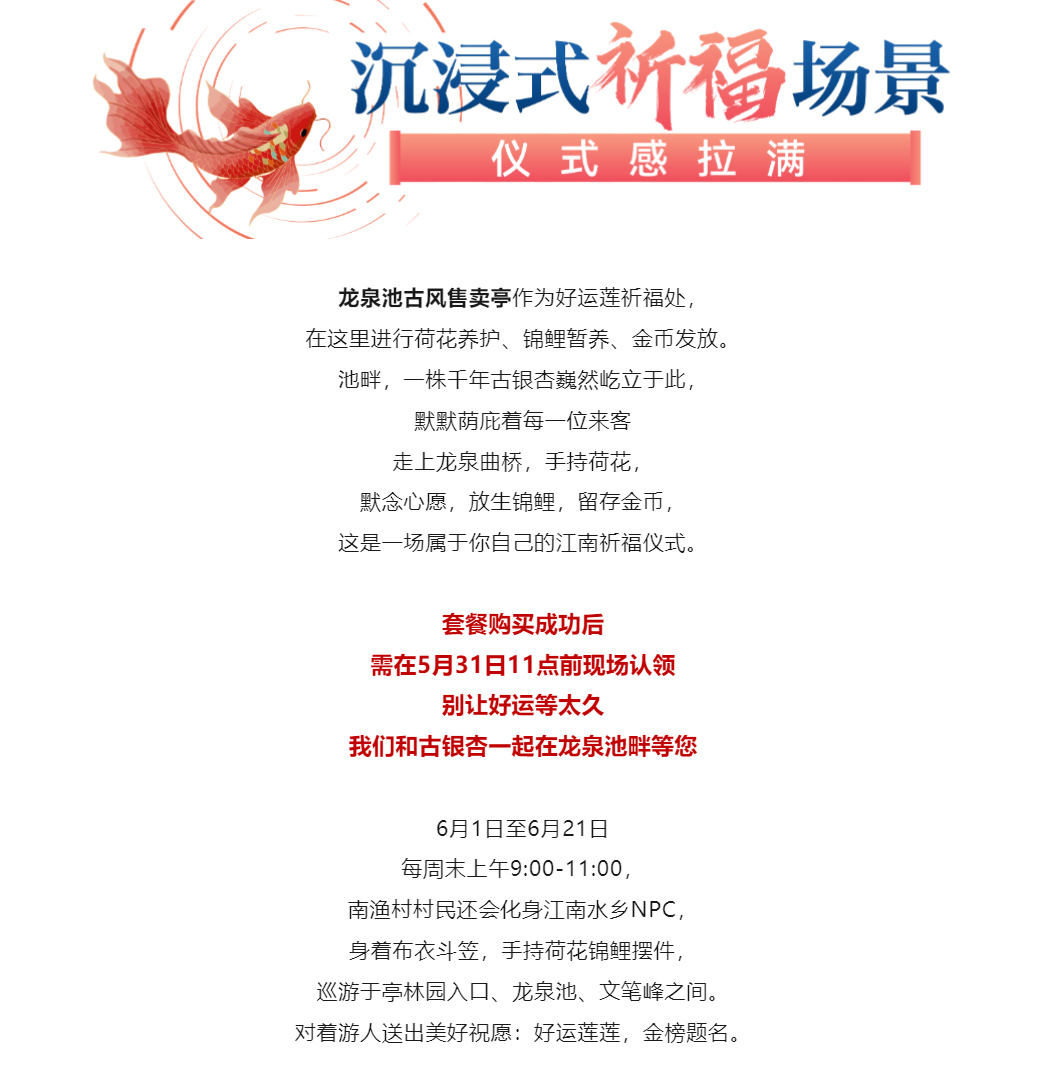 沉浸式祈福场景

仪式感拉满

龙泉池古风售卖亭作为好运莲祈福处，
在这里进行荷花养护、锦鲤暂养、金币发放。
池畔，一株千年古银杏巍然屹立于此，
默默荫庇着每一位来客
走上龙泉曲桥，手持荷花，
默念心愿，放生锦鲤，留存金币，
这是一场属于你自己的江南祈福仪式。

套餐购买成功后
需在5月31日11点前现场认领
别让好运等太久
我们和古银杏一起在龙泉池畔等您

6月1日至6月21日
每周末上午9:00-11:00，
南渔村村民还会化身江南水乡NPC，
身着布衣斗笠，手持荷花锦鲤摆件，
巡游于亭林园入口、龙泉池、文笔峰之间。
对着游人送出美好祝愿：好运莲莲，金榜题名。